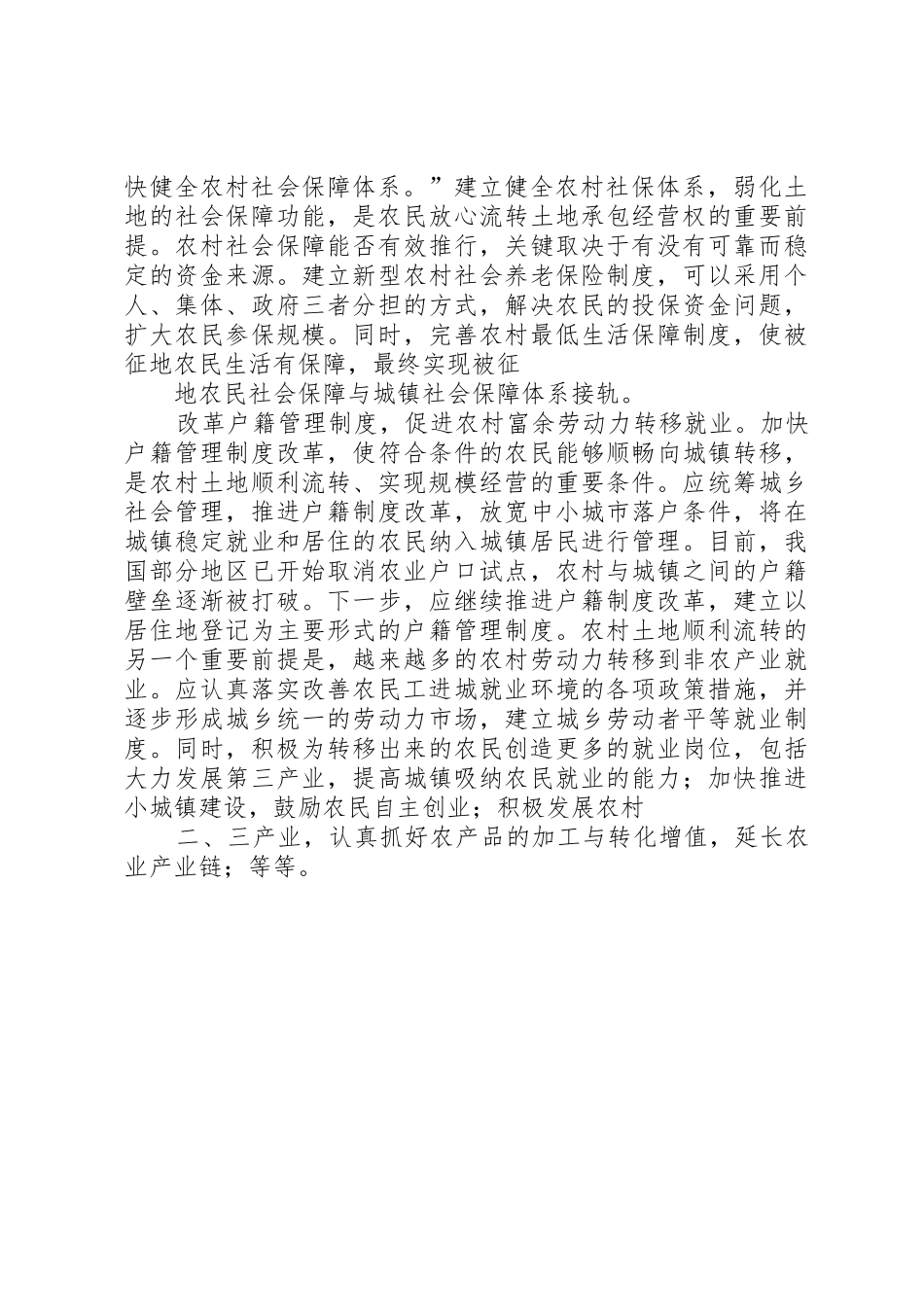 快健全农村社会保障体系。”建立健全农村社保体系，弱化土地的社会保障功能，是农民放心流转土地承包经营权的重要前提。农村社会保障能否有效推行，关键取决于有没有可靠而稳定的资金来源。建立新型农村社会养老保险制度，可以采用个人、集体、政府三者分担的方式，解决农民的投保资金问题，扩大农民参保规模。同时，完善农村最低生活保障制度，使被征地农民生活有保障，最终实现被征

地农民社会保障与城镇社会保障体系接轨。

改革户籍管理制度，促进农村富余劳动力转移就业。加快户籍管理制度改革，使符合条件的农民能够顺畅向城镇转移，是农村土地顺利流转、实现规模经营的重要条件。应统筹城乡社会管理，推进户籍制度改革，放宽中小城市落户条件，将在城镇稳定就业和居住的农民纳入城镇居民进行管理。目前，我国部分地区已开始取消农业户口试点，农村与城镇之间的户籍壁垒逐渐被打破。下一步，应继续推进户籍制度改革，建立以居住地登记为主要形式的户籍管理制度。农村土地顺利流转的另一个重要前提是，越来越多的农村劳动力转移到非农产业就业。应认真落实改善农民工进城就业环境的各项政策措施，并逐步形成城乡统一的劳动力市场，建立城乡劳动者平等就业制度。同时，积极为转移出来的农民创造更多的就业岗位，包括大力发展第三产业，提高城镇吸纳农民就业的能力；加快推进小城镇建设，鼓励农民自主创业；积极发展农村

二、三产业，认真抓好农产品的加工与转化增值，延长农业产业链；等等。